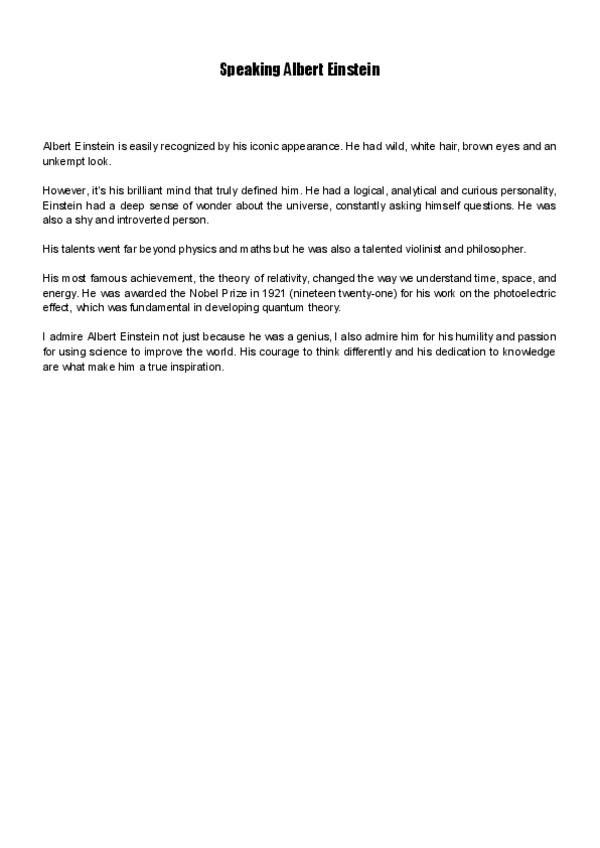 Speaking Albert Einstein

Albert Einstein is easily recognized by his iconic appearance. He had wild, white hair, brown eyes and an unkempt look.

However, it's his brilliant mind that truly defined him. He had a logical, analytical and curious personality, Einstein had a deep sense of wonder about the universe, constantly asking himself questions. He was also a shy and introverted person.

His talents went far beyond physics and maths but he was also a talented violinist and philosopher.

His most famous achievement, the theory of relativity, changed the way we understand time, space, and energy. He was awarded the Nobel Prize in 1921 (nineteen twenty-one) for his work on the photoelectric effect, which was fundamental in developing quantum theory.

I admire Albert Einstein not just because he was a genius, I also admire him for his humility and passion for using science to improve the world. His courage to think differently and his dedication to knowledge are what make him a true inspiration.